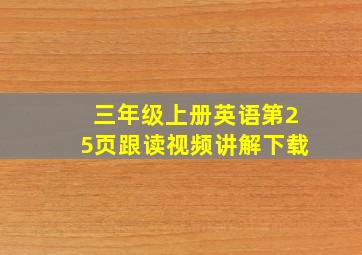 三年级上册英语第25页跟读视频讲解下载